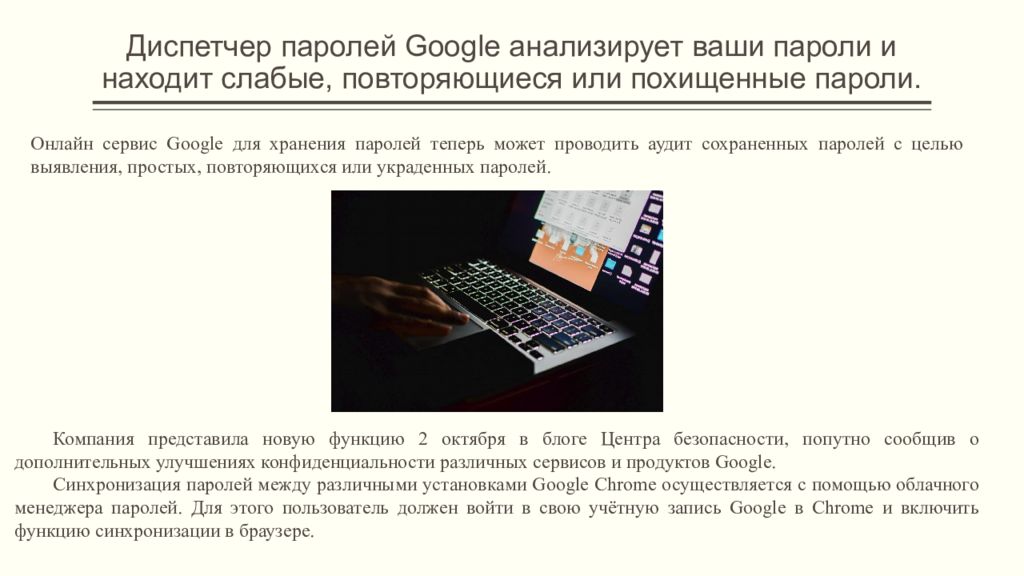 Диспетчер паролей Google анализирует ваши пароли и находит слабые, повторяющиеся или похищенные пароли.

Онлайн сервис Google для хранения паролей теперь может проводить аудит сохраненных паролей с целью выявления, простых, повторяющихся или украденных паролей.

Компания представила новую функцию 2 октября в блоге Центра безопасности, попутно сообщив о дополнительных улучшениях конфиденциальности различных сервисов и продуктов Google.

Синхронизация паролей между различными установками Google Chrome осуществляется с помощью облачного менеджера паролей. Для этого пользователь должен войти в свою учётную запись Google в Chrome и включить функцию синхронизации в браузере.